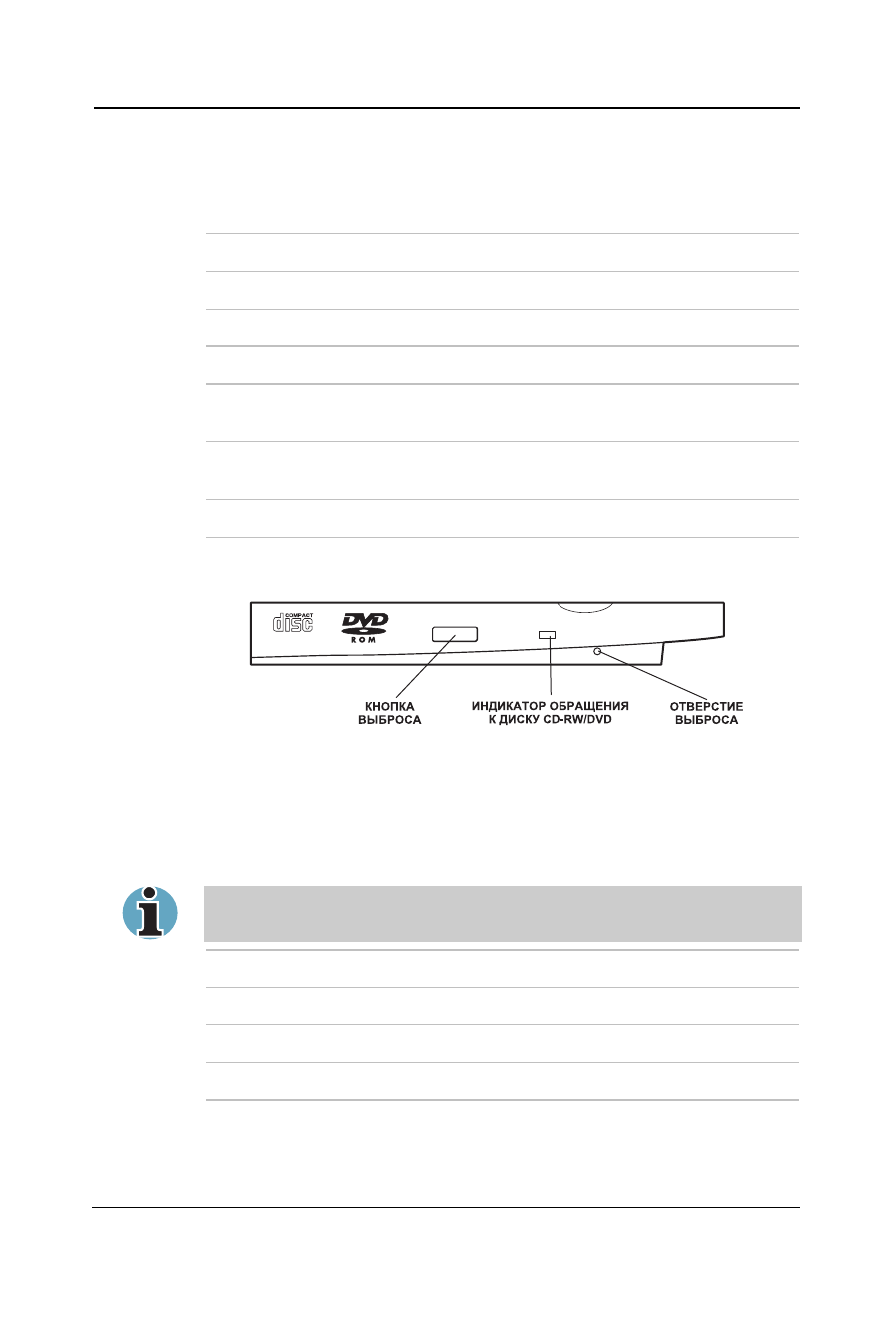 COMPACT
disc

DVD
ROM

КНОПКА ВЫБРОСА

ИНДИКАТОР ОБРАЩЕНИЯ К ДИСКУ CD-RW/DVD

ОТВЕРСТИЕ ВЫБРОСА